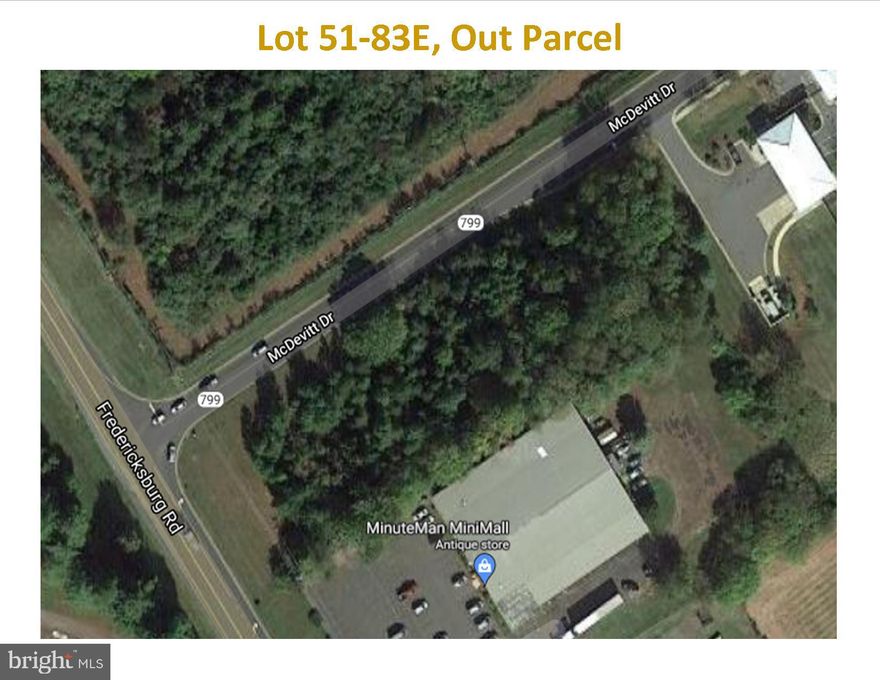 Lot 51-83E, Out Parcel

McDevitt Dr

799

McDevitt Dr

799

Fredericksburg Rd

MinuteMan MiniMall
Antique store

bright MLS